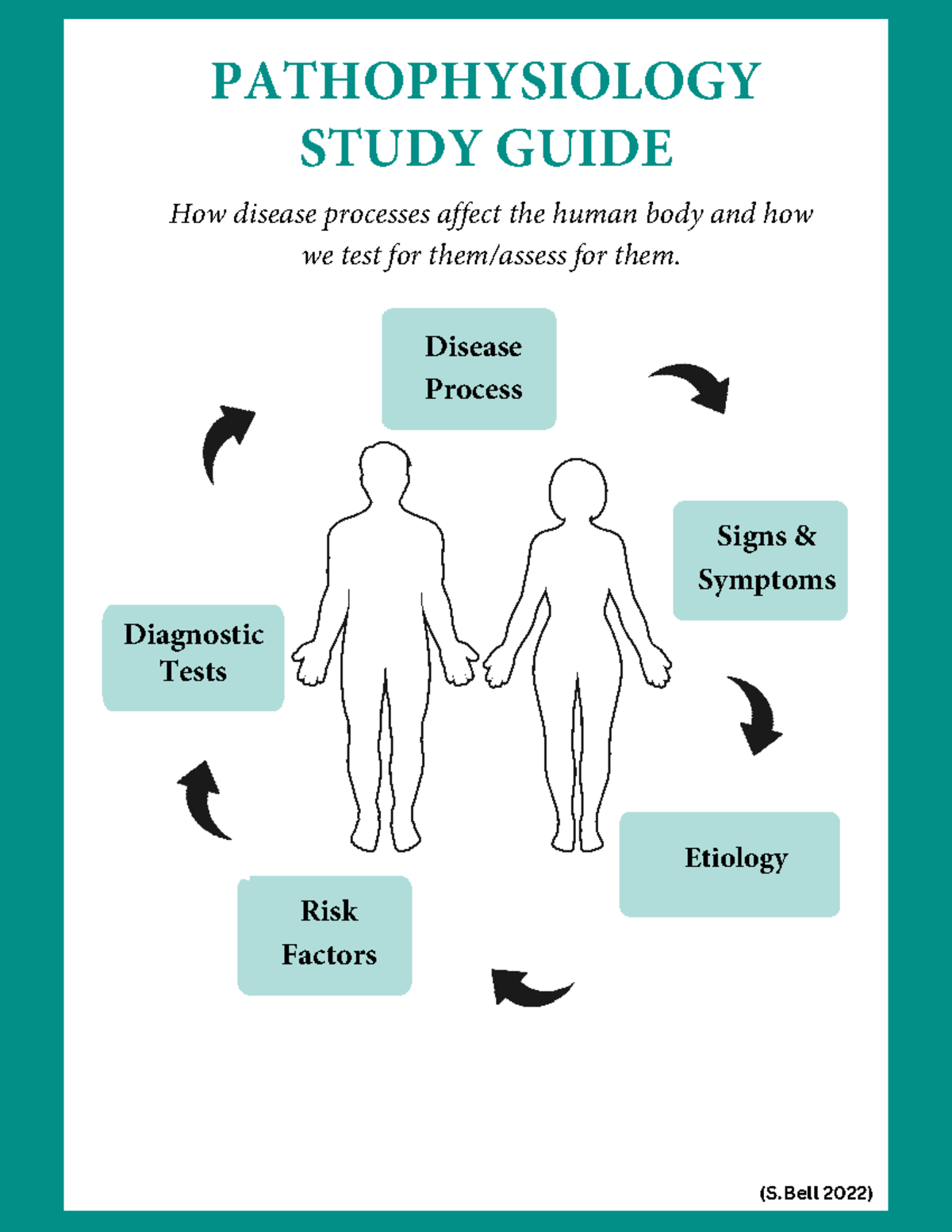 PATHOPHYSIOLOGY
STUDY GUIDE

How disease processes affect the human body and how we test for them/assess for them.

Disease Process

Signs & Symptoms

Etiology

Risk Factors

Diagnostic Tests

(S.Bell 2022)